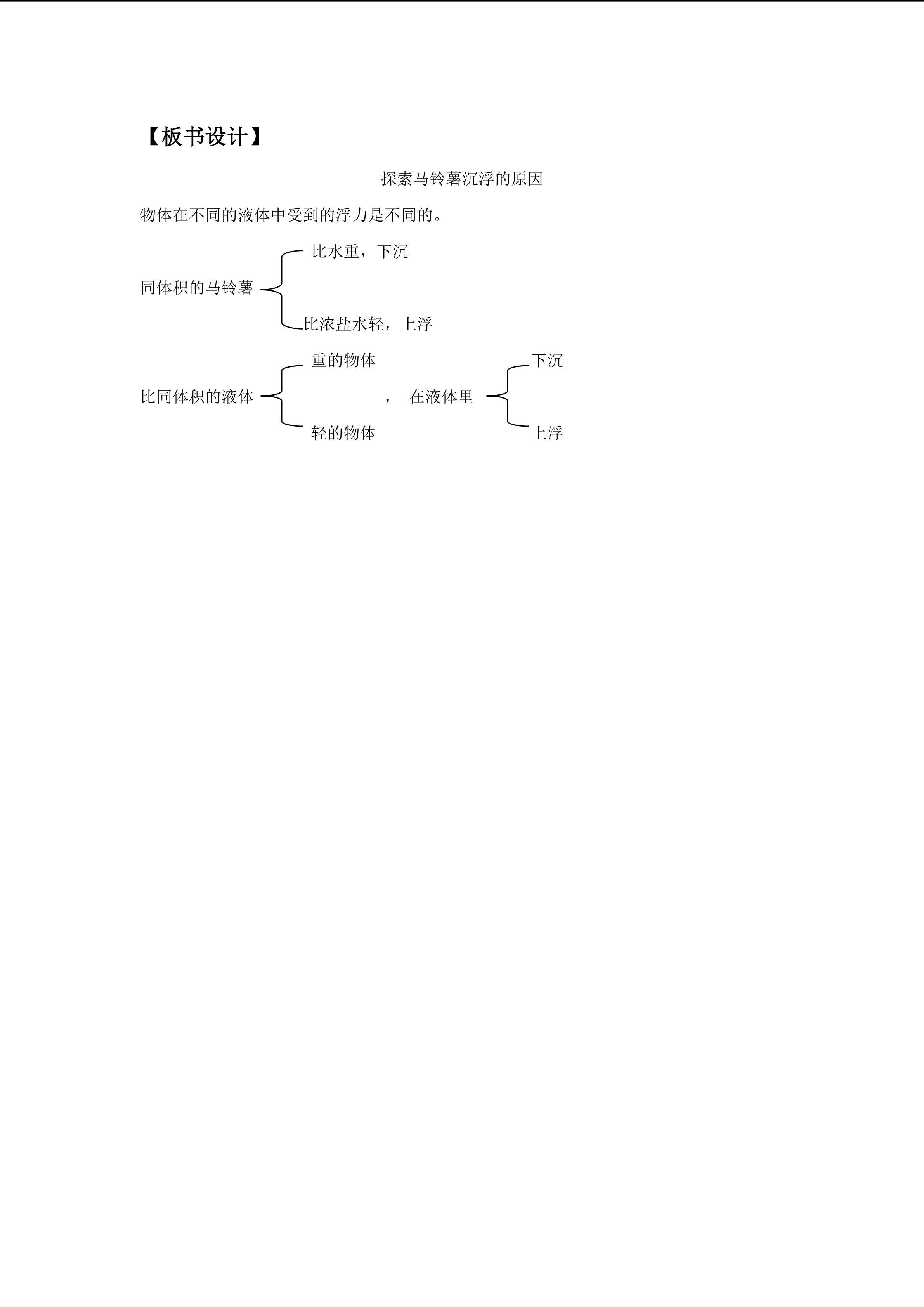 【板书设计】

探索马铃薯沉浮的原因

物体在不同的液体中受到的浮力是不同的。

同体积的马铃薯 比水重，下沉
比浓盐水轻，上浮

比同体积的液体 重的物体
轻的物体 ， 在液体里 下沉
上浮